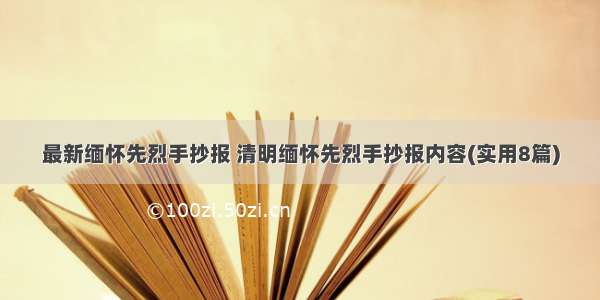 最新缅怀先烈手抄报 清明缅怀先烈手抄报内容(实用8篇)

©100zi.50zi.cn